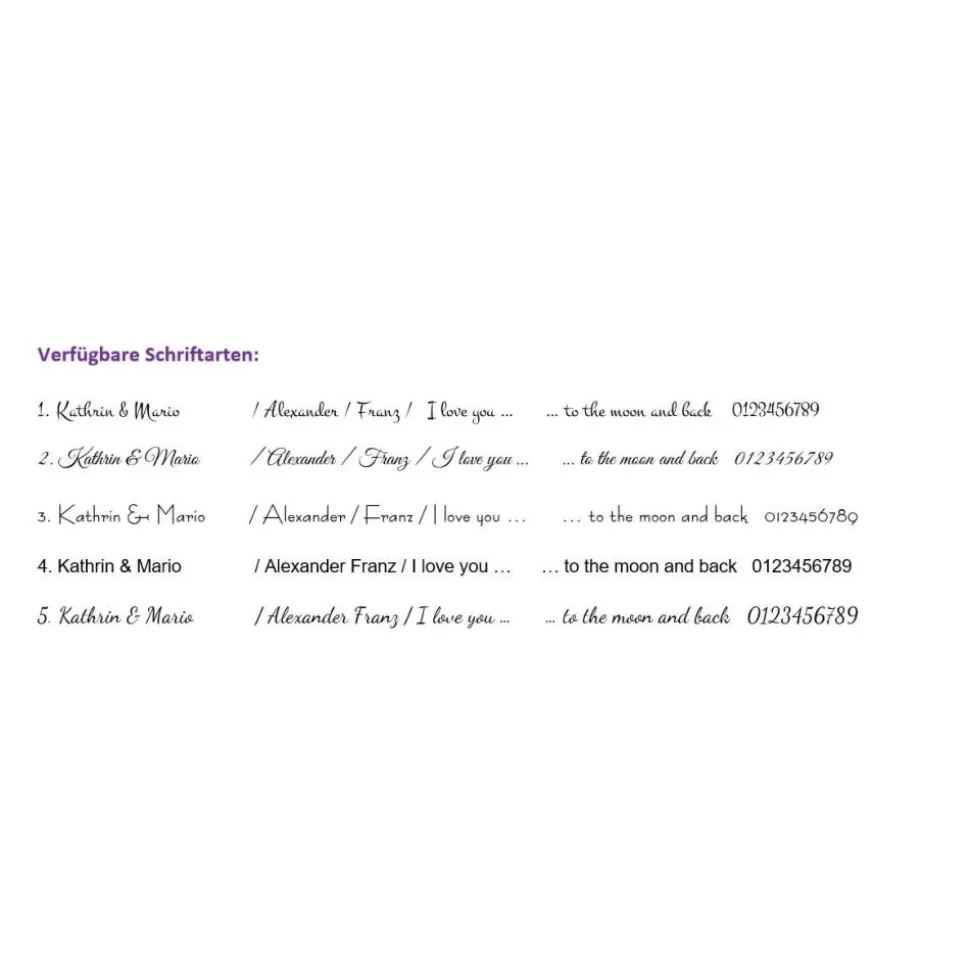 Verfügbare Schriftarten:

1. Kathrin & Mario / Alexander / Franz / I love you ... ... to the moon and back 0123456789

2. Kathrin & Mario / Alexander / Franz / I love you ... ... to the moon and back 0123456789

3. Kathrin & Mario / Alexander / Franz / I love you ... ... to the moon and back 0123456789

4. Kathrin & Mario / Alexander Franz / I love you ... ... to the moon and back 0123456789

5. Kathrin & Mario / Alexander Franz / I love you ... ... to the moon and back 0123456789